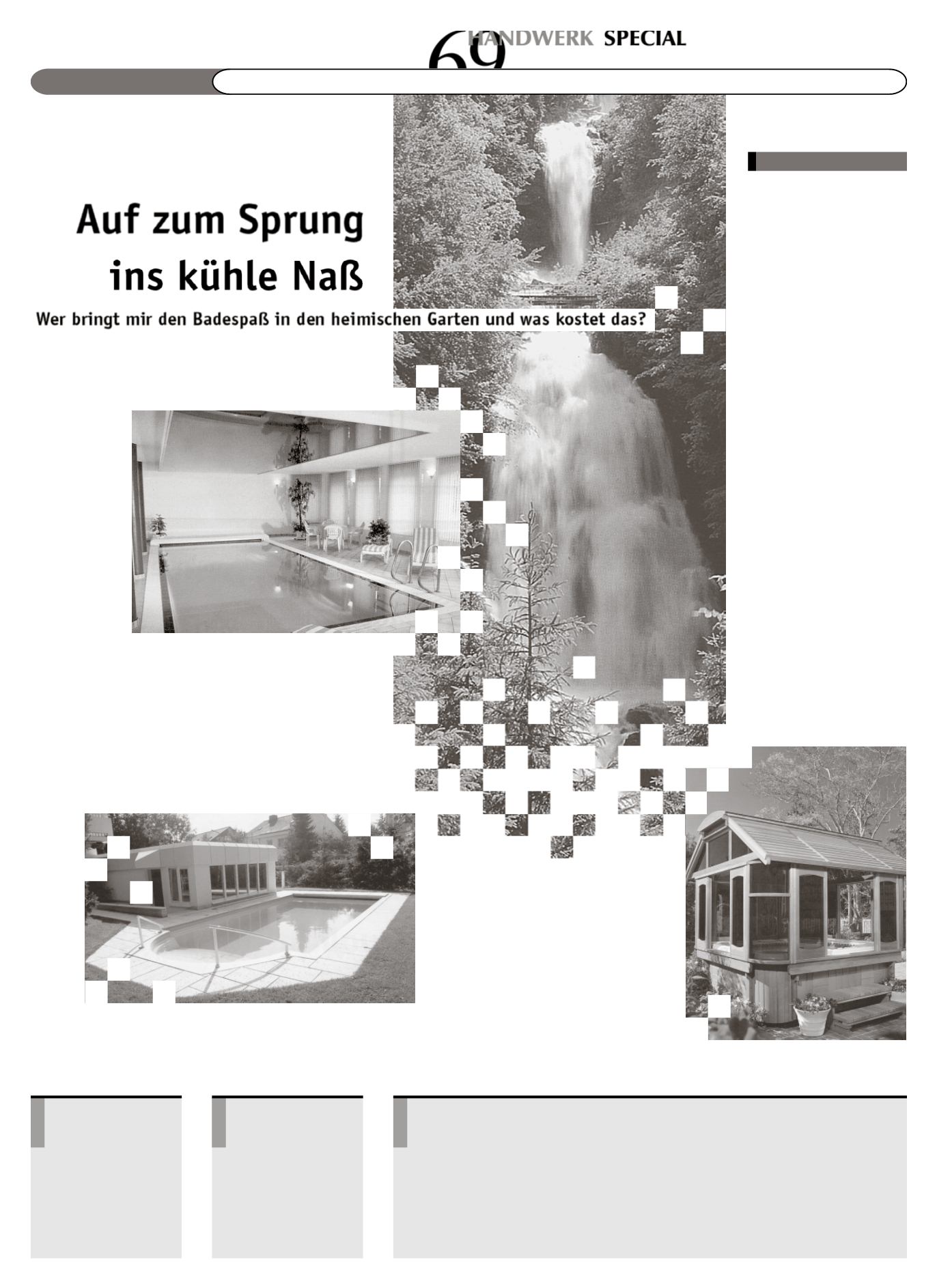 69 HANDWERK SPECIAL

Auf zum Sprung ins kühle Naß

Wer bringt mir den Badespaß in den heimischen Garten und was kostet das?